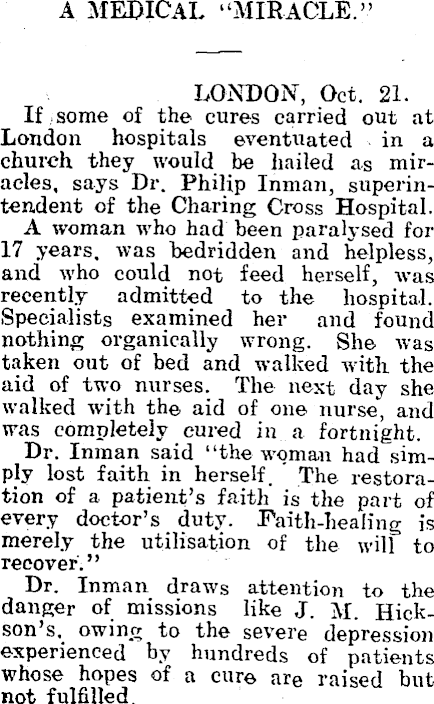 A MEDICAL "MIRACLE."

LONDON, Oct. 21.

If some of the cures carried out at London hospitals eventuated in a church they would be hailed as miracles, says Dr. Philip Inman, superintendent of the Charing Cross Hospital.

A woman who had been paralysed for 17 years, was bedridden and helpless, and who could not feed herself, was recently admitted to the hospital. Specialists examined her and found nothing organically wrong. She was taken out of bed and walked with the aid of two nurses. The next day she walked with the aid of one nurse, and was completely cured in a fortnight.

Dr. Inman said "the woman had simply lost faith in herself. The restoration of a patient's faith is the part of every doctor's duty. Faith-healing is merely the utilisation of the will to recover."

Dr. Inman draws attention to the danger of missions like J. M. Hickson's, owing to the severe depression experienced by hundreds of patients whose hopes of a cure are raised but not fulfilled.